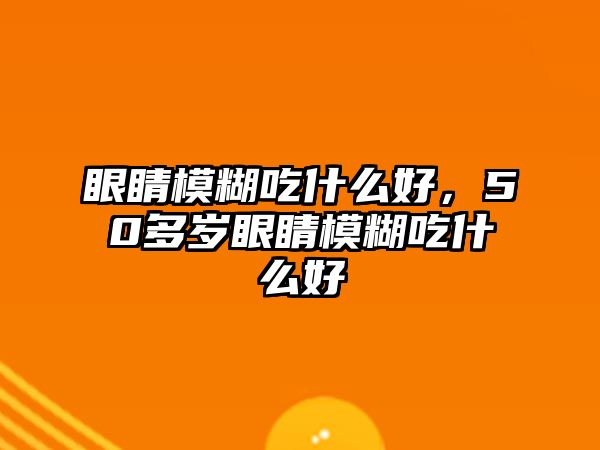 眼睛模糊吃什么好，50多岁眼睛模糊吃什么好